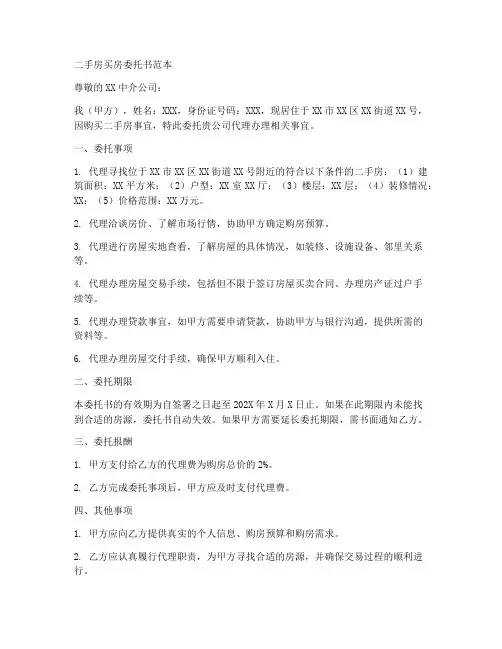 二手房买房委托书范本

尊敬的XX中介公司：

我（甲方），姓名：XXX，身份证号码：XXX，现居住于XX市XX区XX街道XX号，因购买二手房事宜，特此委托贵公司代理办理相关事宜。

一、委托事项

1. 代理寻找位于XX市XX区XX街道XX号附近的符合以下条件的二手房：（1）建筑面积：XX平方米；（2）户型：XX室XX厅；（3）楼层：XX层；（4）装修情况：XX；（5）价格范围：XX万元。

2. 代理洽谈房价、了解市场行情，协助甲方确定购房预算。

3. 代理进行房屋实地查看，了解房屋的具体情况，如装修、设施设备、邻里关系等。

4. 代理办理房屋交易手续，包括但不限于签订房屋买卖合同、办理房产证过户手续等。

5. 代理办理贷款事宜，如甲方需要申请贷款，协助甲方与银行沟通，提供所需的资料等。

6. 代理办理房屋交付手续，确保甲方顺利入住。

二、委托期限

本委托书的有效期为自签署之日起至202X年X月X日止。如果在此期限内未能找到合适的房源，委托书自动失效。如果甲方需要延长委托期限，需书面通知乙方。

三、委托报酬

1. 甲方支付给乙方的代理费为购房总价的2%。

2. 乙方完成委托事项后，甲方应及时支付代理费。

四、其他事项

1. 甲方应向乙方提供真实的个人信息、购房预算和购房需求。

2. 乙方应认真履行代理职责，为甲方寻找合适的房源，并确保交易过程的顺利进行。